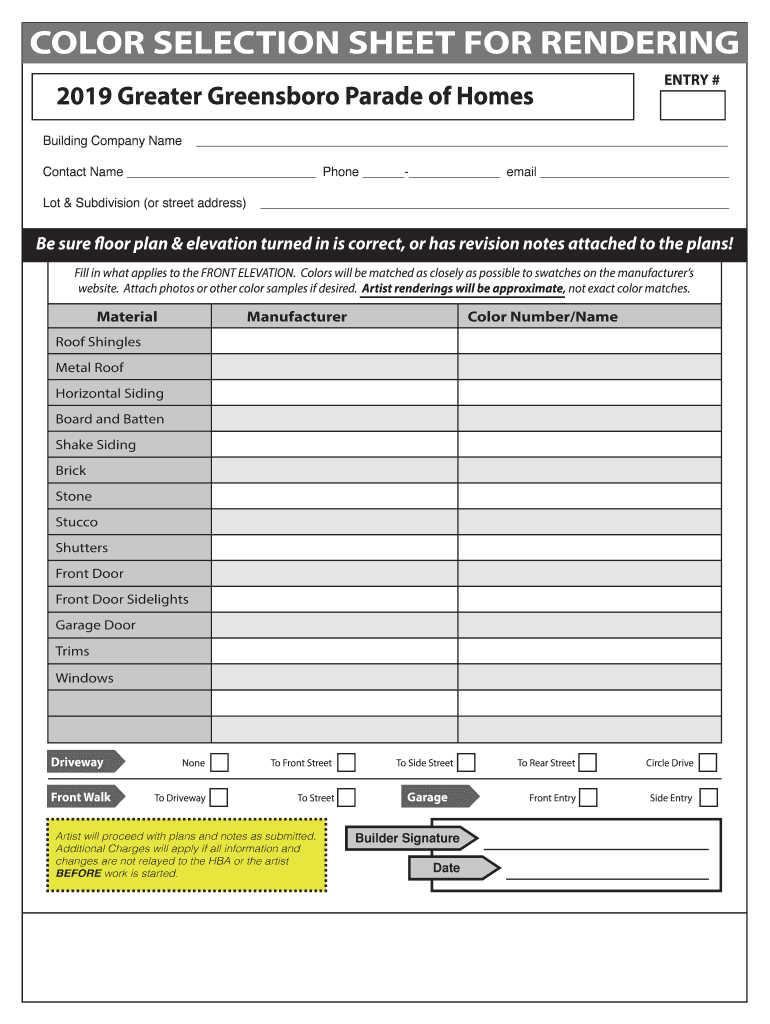 COLOR SELECTION SHEET FOR RENDERING

2019 Greater Greensboro Parade of Homes

ENTRY #

Building Company Name

Contact Name Phone - email

Lot & Subdivision (or street address)

Be sure floor plan & elevation turned in is correct, or has revision notes attached to the plans!

Fill in what applies to the FRONT ELEVATION. Colors will be matched as closely as possible to swatches on the manufacturer's website. Attach photos or other color samples if desired. Artist renderings will be approximate, not exact color matches.

| Material | Manufacturer | Color Number/Name |
|---|---|---|
| Roof Shingles | | |
| Metal Roof | | |
| Horizontal Siding | | |
| Board and Batten | | |
| Shake Siding | | |
| Brick | | |
| Stone | | |
| Stucco | | |
| Shutters | | |
| Front Door | | |
| Front Door Sidelights | | |
| Garage Door | | |
| Trims | | |
| Windows | | |
| | | |
| | | |

Driveway None To Front Street To Side Street To Rear Street Circle Drive

Front Walk To Driveway To Street Garage Front Entry Side Entry

Artist will proceed with plans and notes as submitted. Additional Charges will apply if all information and changes are not relayed to the HBA or the artist BEFORE work is started.

Builder Signature

Date